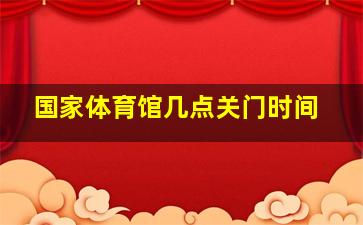 国家体育馆几点关门时间